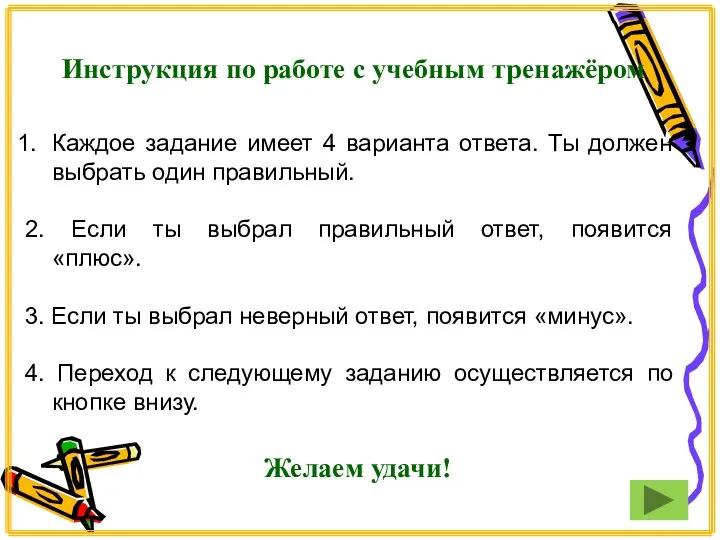 Инструкция по работе с учебным тренажёром

1. Каждое задание имеет 4 варианта ответа. Ты должен выбрать один правильный.

2. Если ты выбрал правильный ответ, появится «плюс».

3. Если ты выбрал неверный ответ, появится «минус».

4. Переход к следующему заданию осуществляется по кнопке внизу.

Желаем удачи!